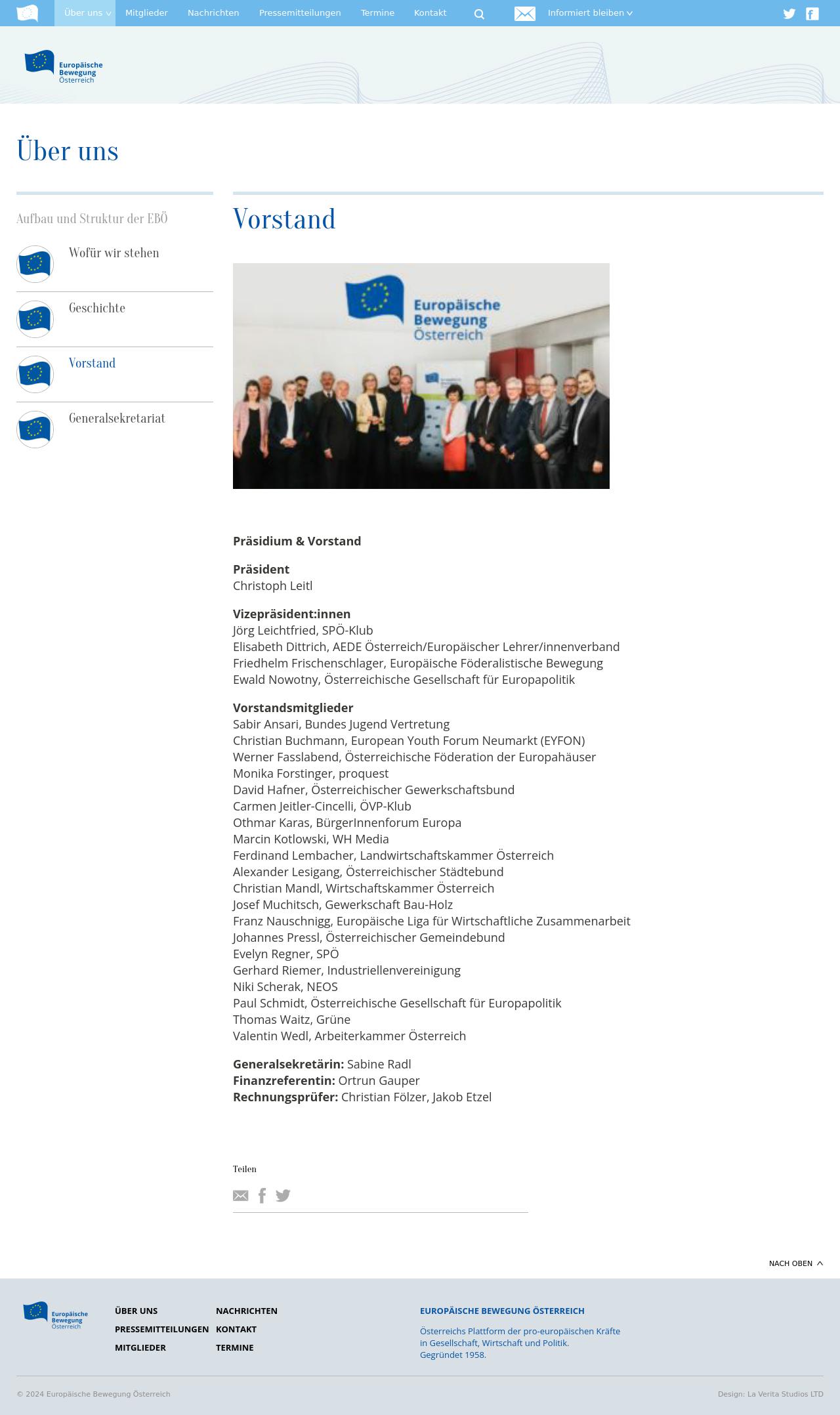 Über uns Mitglieder Nachrichten Pressemitteilungen Termine Kontakt Informiert bleiben

Europäische Bewegung Österreich

Über uns

Aufbau und Struktur der EBÖ

Wofür wir stehen

Geschichte

Vorstand

Generalsekretariat

Vorstand

Europäische Bewegung Österreich

Präsidium & Vorstand

Präsident
Christoph Leitl

Vizepräsident:innen
Jörg Leichtfried, SPÖ-Klub
Elisabeth Dittrich, AEDE Österreich/Europäischer Lehrer/innenverband
Friedhelm Frischenschlager, Europäische Föderalistische Bewegung
Ewald Nowotny, Österreichische Gesellschaft für Europapolitik

Vorstandsmitglieder
Sabir Ansari, Bundes Jugend Vertretung
Christian Buchmann, European Youth Forum Neumarkt (EYFON)
Werner Fasslabend, Österreichische Föderation der Europahäuser
Monika Forstinger, proquest
David Hafner, Österreichischer Gewerkschaftsbund
Carmen Jeitler-Cincelli, ÖVP-Klub
Othmar Karas, BürgerInnenforum Europa
Marcin Kotlowski, WH Media
Ferdinand Lembacher, Landwirtschaftskammer Österreich
Alexander Lesigang, Österreichischer Städtebund
Christian Mandl, Wirtschaftskammer Österreich
Josef Muchitsch, Gewerkschaft Bau-Holz
Franz Nauschnigg, Europäische Liga für Wirtschaftliche Zusammenarbeit
Johannes Pressl, Österreichischer Gemeindebund
Evelyn Regner, SPÖ
Gerhard Riemer, Industriellenvereinigung
Niki Scherak, NEOS
Paul Schmidt, Österreichische Gesellschaft für Europapolitik
Thomas Waitz, Grüne
Valentin Wedl, Arbeiterkammer Österreich

Generalsekretärin: Sabine Radl
Finanzreferentin: Ortrun Gauper
Rechnungsprüfer: Christian Fölzer, Jakob Etzel

Teilen

NACH OBEN

Europäische Bewegung Österreich

ÜBER UNS
PRESSEMITTEILUNGEN
MITGLIEDER

NACHRICHTEN
KONTAKT
TERMINE

EUROPÄISCHE BEWEGUNG ÖSTERREICH

Österreichs Plattform der pro-europäischen Kräfte in Gesellschaft, Wirtschaft und Politik.
Gegründet 1958.

© 2024 Europäische Bewegung Österreich

Design: La Verita Studios LTD